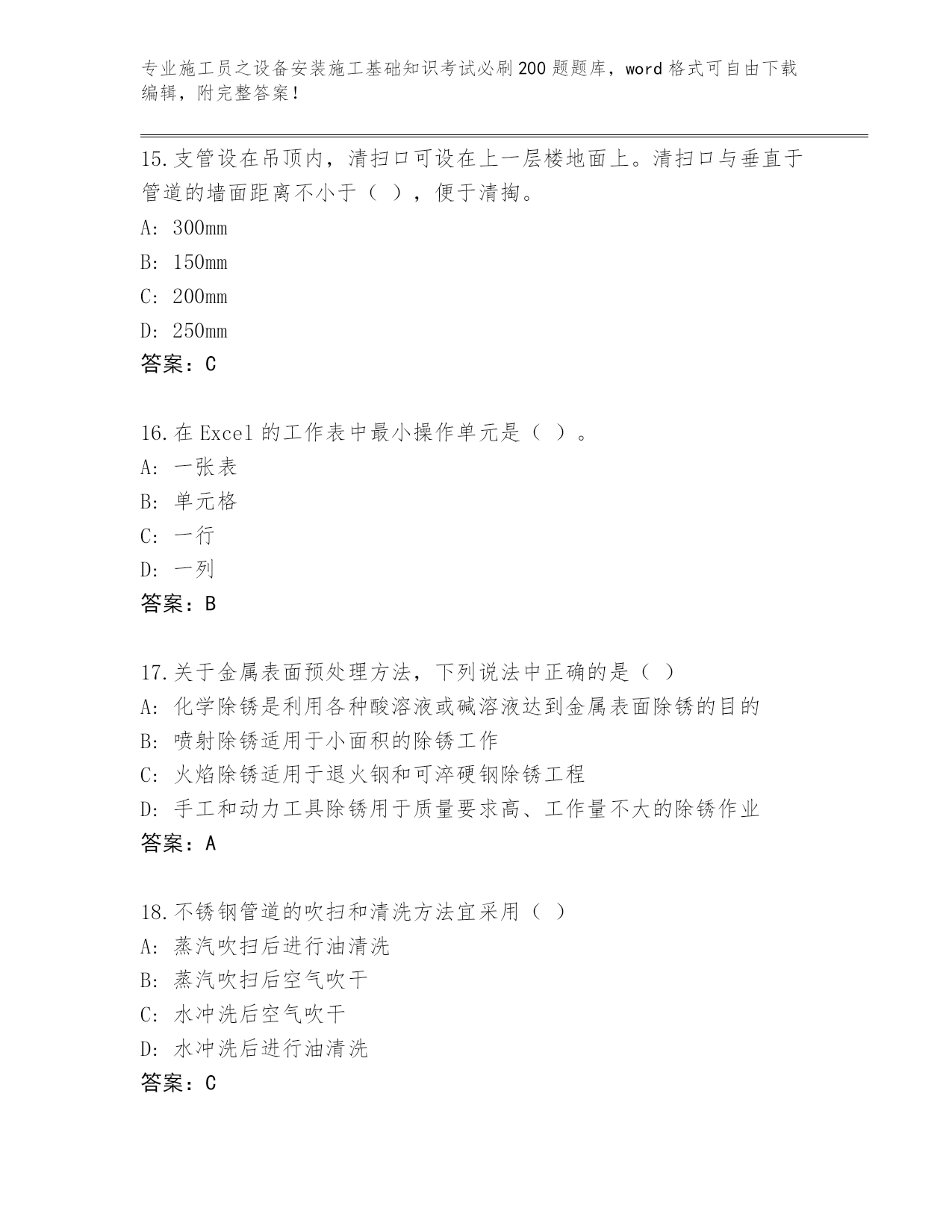 专业施工员之设备安装施工基础知识考试必刷200题题库，word格式可自由下载编辑，附完整答案！

15.支管设在吊顶内，清扫口可设在上一层楼地面上。清扫口与垂直于管道的墙面距离不小于（ ），便于清掏。

A: 300mm

B: 150mm

C: 200mm

D: 250mm

答案：C

16.在Excel的工作表中最小操作单元是（ ）。

A: 一张表

B: 单元格

C: 一行

D: 一列

答案：B

17.关于金属表面预处理方法，下列说法中正确的是（ ）

A: 化学除锈是利用各种酸溶液或碱溶液达到金属表面除锈的目的

B: 喷射除锈适用于小面积的除锈工作

C: 火焰除锈适用于退火钢和可淬硬钢除锈工程

D: 手工和动力工具除锈用于质量要求高、工作量不大的除锈作业

答案：A

18.不锈钢管道的吹扫和清洗方法宜采用（ ）

A: 蒸汽吹扫后进行油清洗

B: 蒸汽吹扫后空气吹干

C: 水冲洗后空气吹干

D: 水冲洗后进行油清洗

答案：C